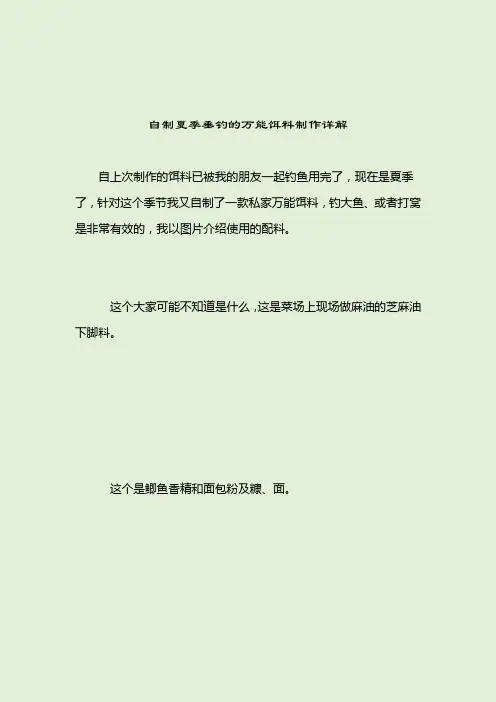 自制夏季垂钓的万能饵料制作详解

自上次制作的饵料已被我的朋友一起钓鱼用完了，现在是夏季了，针对这个季节我又自制了一款私家万能饵料，钓大鱼、或者打窝是非常有效的，我以图片介绍使用的配料。

这个大家可能不知道是什么，这是菜场上现场做麻油的芝麻油下脚料。

这个是鲫鱼香精和面包粉及糠、面。